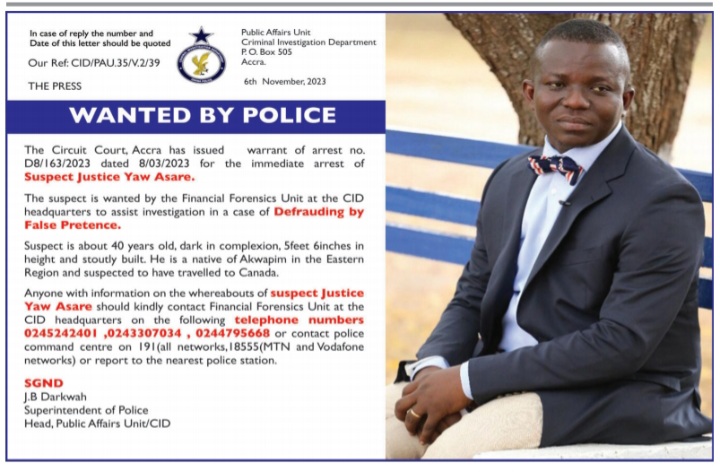 In case of reply the number and Date of this letter should be quoted

Our Ref: CID/PAU.35/V.2/39

THE PRESS

Public Affairs Unit
Criminal Investigation Department
P. O. Box 505
Accra.

6th November, 2023

WANTED BY POLICE

The Circuit Court, Accra has issued warrant of arrest no. D8/163/2023 dated 8/03/2023 for the immediate arrest of Suspect Justice Yaw Asare.

The suspect is wanted by the Financial Forensics Unit at the CID headquarters to assist investigation in a case of Defrauding by False Pretence.

Suspect is about 40 years old, dark in complexion, 5feet 6inches in height and stoutly built. He is a native of Akwapim in the Eastern Region and suspected to have travelled to Canada.

Anyone with information on the whereabouts of suspect Justice Yaw Asare should kindly contact Financial Forensics Unit at the CID headquarters on the following telephone numbers 0245242401 ,0243307034 , 0244795668 or contact police command centre on 191(all networks,18555(MTN and Vodafone networks) or report to the nearest police station.

SGND
J.B Darkwah
Superintendent of Police
Head, Public Affairs Unit/CID